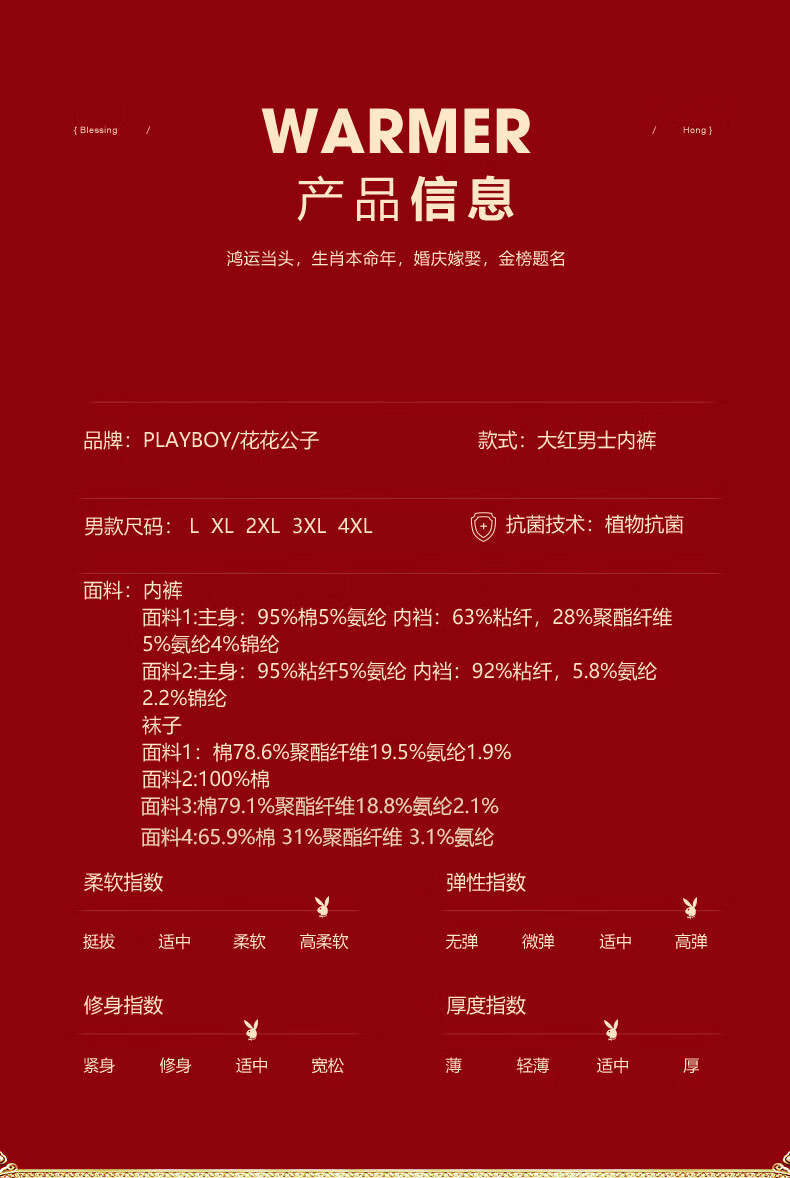 { Blessing /

WARMER

/ Hong }

产品信息

鸿运当头，生肖本命年，婚庆嫁娶，金榜题名

品牌：PLAYBOY/花花公子

款式：大红男士内裤

男款尺码： L XL 2XL 3XL 4XL

抗菌技术：植物抗菌

面料：内裤
面料1:主身：95%棉5%氨纶 内裆：63%粘纤，28%聚酯纤维 5%氨纶4%锦纶
面料2:主身：95%粘纤5%氨纶 内裆：92%粘纤，5.8%氨纶 2.2%锦纶
袜子
面料1：棉78.6%聚酯纤维19.5%氨纶1.9%
面料2:100%棉
面料3:棉79.1%聚酯纤维18.8%氨纶2.1%
面料4:65.9%棉 31%聚酯纤维 3.1%氨纶

柔软指数
挺拔 适中 柔软 高柔软

弹性指数
无弹 微弹 适中 高弹

修身指数
紧身 修身 适中 宽松

厚度指数
薄 轻薄 适中 厚